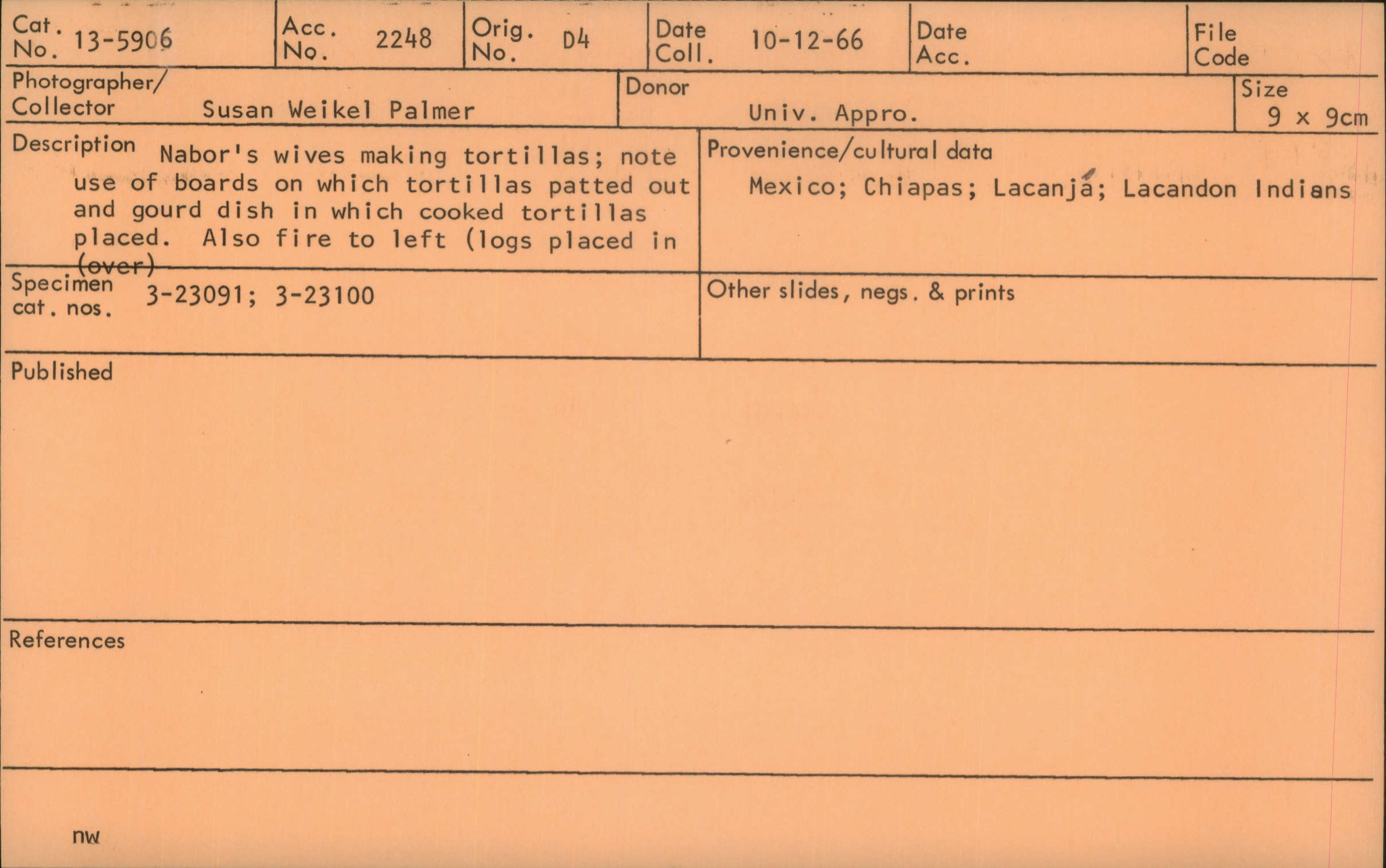 Cat. No. 13-5906

Acc. No. 2248

Orig. No. D4

Date Coll. 10-12-66

Date Acc.

File Code

Photographer/ Collector Susan Weikel Palmer

Donor Univ. Appro.

Size 9 x 9cm

Description Nabor's wives making tortillas; note use of boards on which tortillas patted out and gourd dish in which cooked tortillas placed. Also fire to left (logs placed in (over)

Provenience/cultural data Mexico; Chiapas; Lacanjá; Lacandon Indians

Specimen cat. nos. 3-23091; 3-23100

Other slides, negs. & prints

Published

References

nw